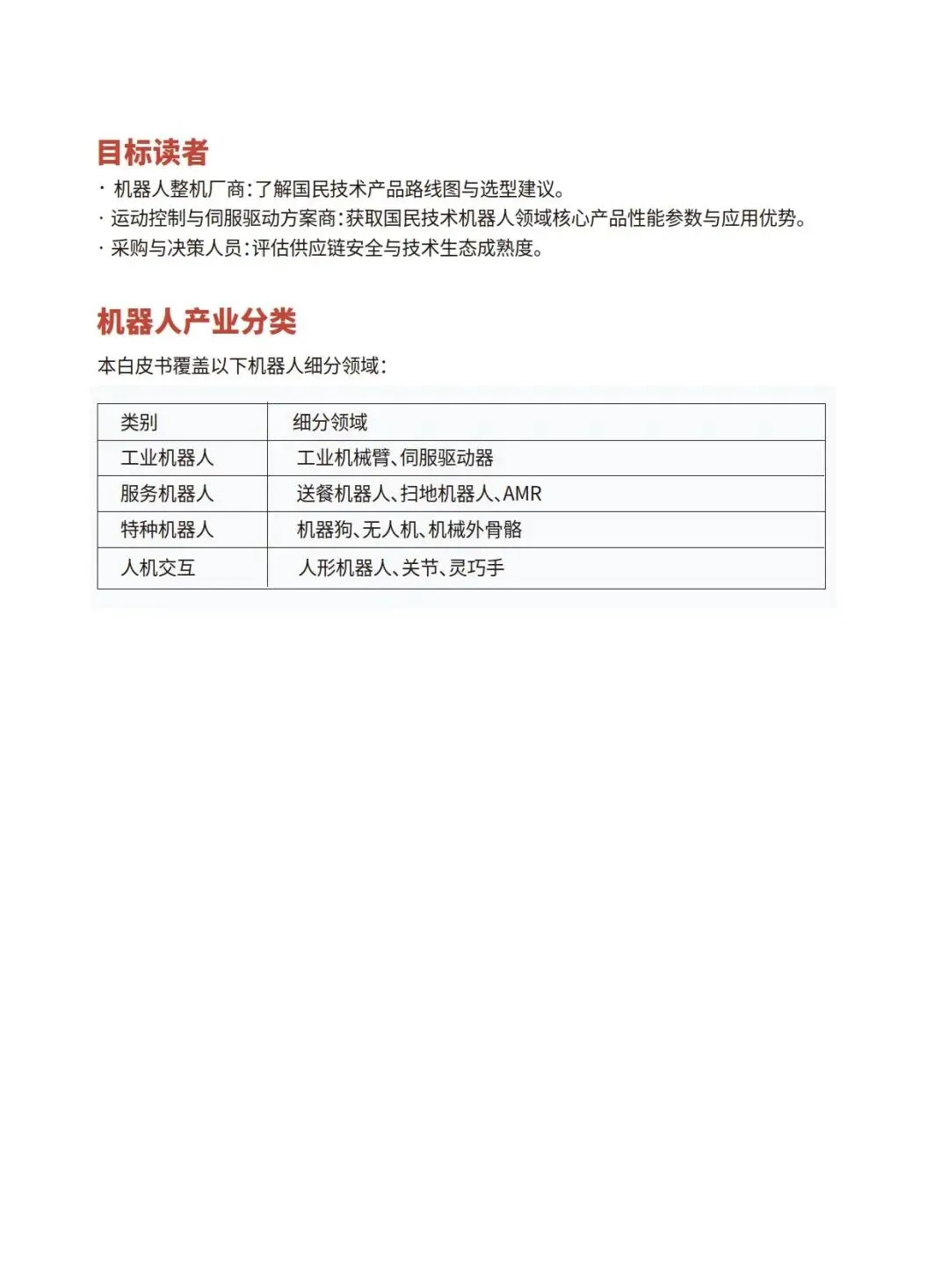 目标读者

· 机器人整机厂商：了解国民技术产品路线图与选型建议。
· 运动控制与伺服驱动方案商：获取国民技术机器人领域核心产品性能参数与应用优势。
· 采购与决策人员：评估供应链安全与技术生态成熟度。

机器人产业分类

本白皮书覆盖以下机器人细分领域：

| 类别 | 细分领域 |
|---|---|
| 工业机器人 | 工业机械臂、伺服驱动器 |
| 服务机器人 | 送餐机器人、扫地机器人、AMR |
| 特种机器人 | 机器狗、无人机、机械外骨骼 |
| 人机交互 | 人形机器人、关节、灵巧手 |